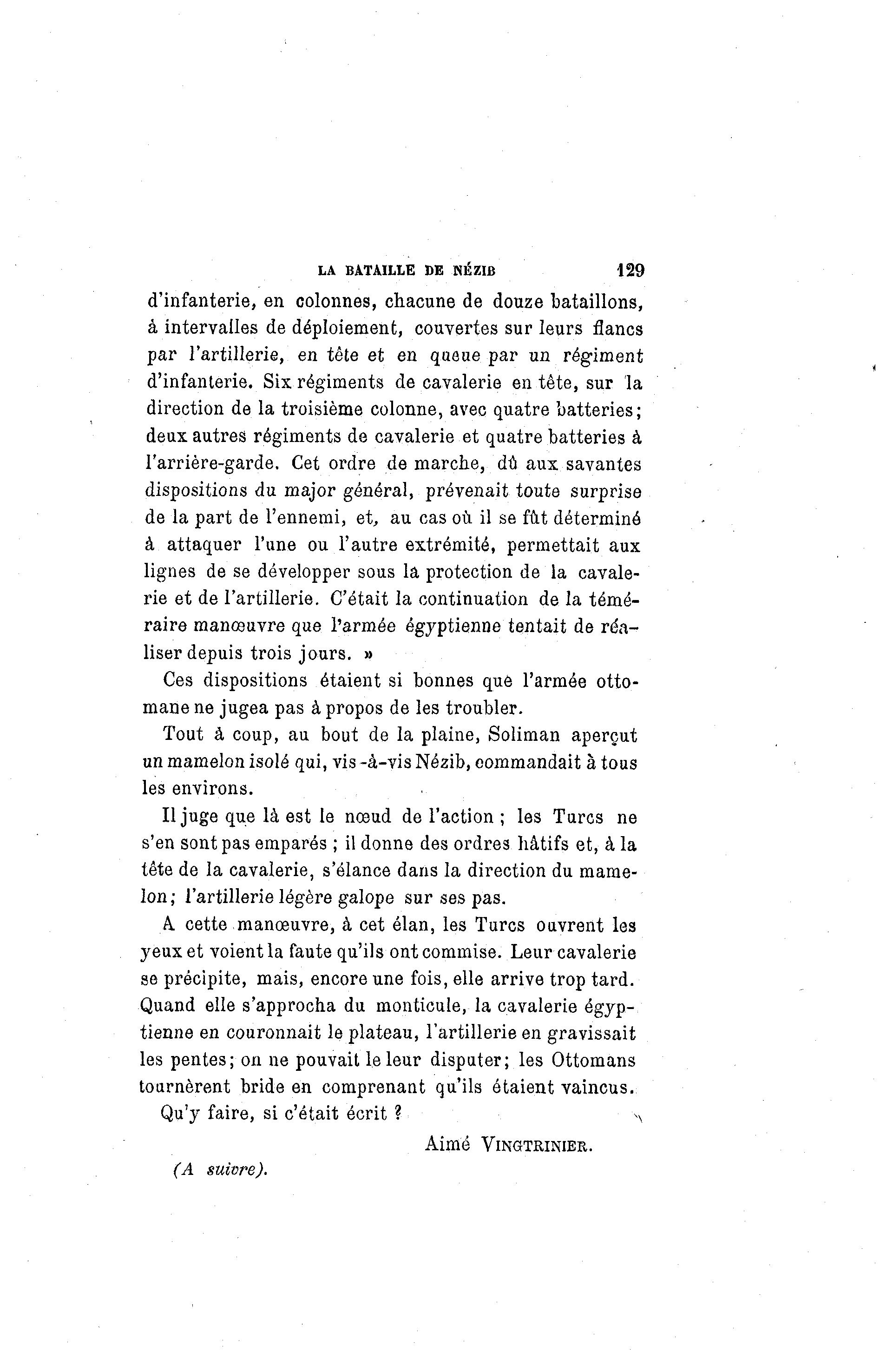 LA BATAILLE DE NÉZIB 129

d'infanterie, en colonnes, chacune de douze bataillons, à intervalles de déploiement, couvertes sur leurs flancs par l'artillerie, en tête et en queue par un régiment d'infanterie. Six régiments de cavalerie en tête, sur la direction de la troisième colonne, avec quatre batteries; deux autres régiments de cavalerie et quatre batteries à l'arrière-garde. Cet ordre de marche, dû aux savantes dispositions du major général, prévenait toute surprise de la part de l'ennemi, et, au cas où il se fût déterminé à attaquer l'une ou l'autre extrémité, permettait aux lignes de se développer sous la protection de la cavalerie et de l'artillerie. C'était la continuation de la téméraire manœuvre que l'armée égyptienne tentait de réaliser depuis trois jours. »

Ces dispositions étaient si bonnes que l'armée ottomane ne jugea pas à propos de les troubler.

Tout à coup, au bout de la plaine, Soliman aperçut un mamelon isolé qui, vis-à-vis Nézib, commandait à tous les environs.

Il juge que là est le nœud de l'action ; les Turcs ne s'en sont pas emparés ; il donne des ordres hâtifs et, à la tête de la cavalerie, s'élance dans la direction du mamelon; l'artillerie légère galope sur ses pas.

A cette manœuvre, à cet élan, les Turcs ouvrent les yeux et voient la faute qu'ils ont commise. Leur cavalerie se précipite, mais, encore une fois, elle arrive trop tard. Quand elle s'approcha du monticule, la cavalerie égyptienne en couronnait le plateau, l'artillerie en gravissait les pentes; on ne pouvait le leur disputer; les Ottomans tournèrent bride en comprenant qu'ils étaient vaincus.

Qu'y faire, si c'était écrit ?

Aimé VINGTRINIER.

(A suivre).